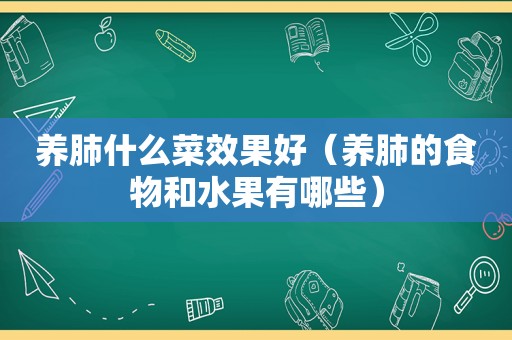 养肺什么菜效果好（养肺的食物和水果有哪些）